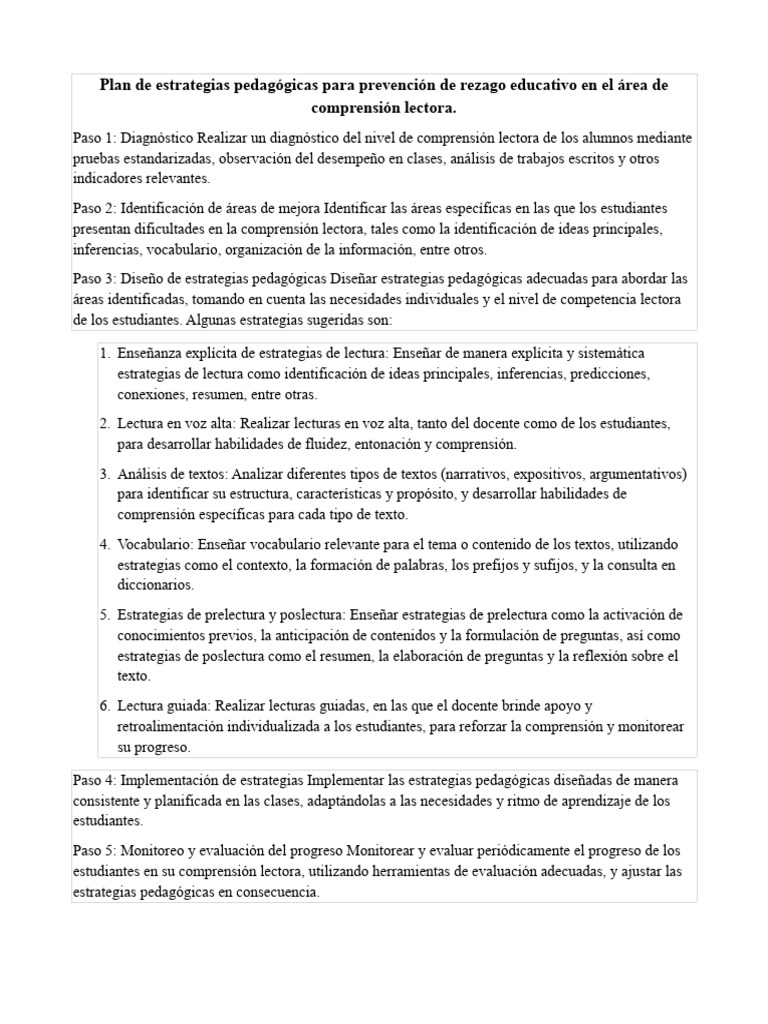 Plan de estrategias pedagógicas para prevención de rezago educativo en el área de comprensión lectora.

Paso 1: Diagnóstico Realizar un diagnóstico del nivel de comprensión lectora de los alumnos mediante pruebas estandarizadas, observación del desempeño en clases, análisis de trabajos escritos y otros indicadores relevantes.

Paso 2: Identificación de áreas de mejora Identificar las áreas específicas en las que los estudiantes presentan dificultades en la comprensión lectora, tales como la identificación de ideas principales, inferencias, vocabulario, organización de la información, entre otros.

Paso 3: Diseño de estrategias pedagógicas Diseñar estrategias pedagógicas adecuadas para abordar las áreas identificadas, tomando en cuenta las necesidades individuales y el nivel de competencia lectora de los estudiantes. Algunas estrategias sugeridas son:

1. Enseñanza explícita de estrategias de lectura: Enseñar de manera explícita y sistemática estrategias de lectura como identificación de ideas principales, inferencias, predicciones, conexiones, resumen, entre otras.

2. Lectura en voz alta: Realizar lecturas en voz alta, tanto del docente como de los estudiantes, para desarrollar habilidades de fluidez, entonación y comprensión.

3. Análisis de textos: Analizar diferentes tipos de textos (narrativos, expositivos, argumentativos) para identificar su estructura, características y propósito, y desarrollar habilidades de comprensión específicas para cada tipo de texto.

4. Vocabulario: Enseñar vocabulario relevante para el tema o contenido de los textos, utilizando estrategias como el contexto, la formación de palabras, los prefijos y sufijos, y la consulta en diccionarios.

5. Estrategias de prelectura y poslectura: Enseñar estrategias de prelectura como la activación de conocimientos previos, la anticipación de contenidos y la formulación de preguntas, así como estrategias de poslectura como el resumen, la elaboración de preguntas y la reflexión sobre el texto.

6. Lectura guiada: Realizar lecturas guiadas, en las que el docente brinde apoyo y retroalimentación individualizada a los estudiantes, para reforzar la comprensión y monitorear su progreso.

Paso 4: Implementación de estrategias Implementar las estrategias pedagógicas diseñadas de manera consistente y planificada en las clases, adaptándolas a las necesidades y ritmo de aprendizaje de los estudiantes.

Paso 5: Monitoreo y evaluación del progreso Monitorear y evaluar periódicamente el progreso de los estudiantes en su comprensión lectora, utilizando herramientas de evaluación adecuadas, y ajustar las estrategias pedagógicas en consecuencia.